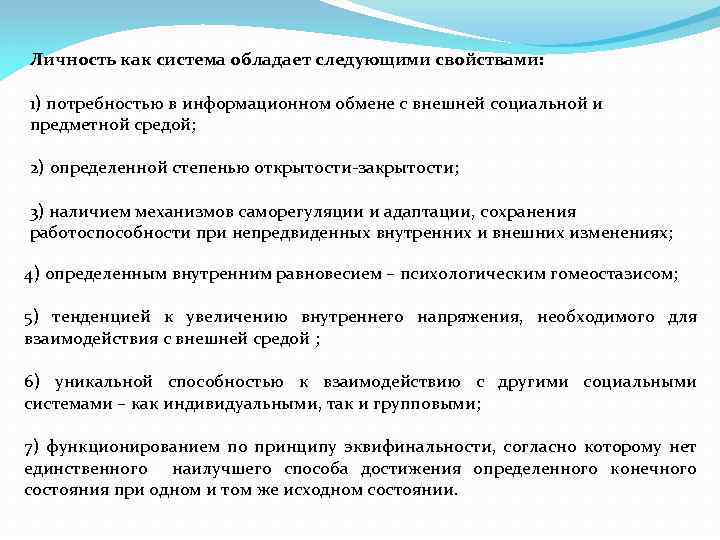 Личность как система обладает следующими свойствами:

1) потребностью в информационном обмене с внешней социальной и предметной средой;

2) определенной степенью открытости-закрытости;

3) наличием механизмов саморегуляции и адаптации, сохранения работоспособности при непредвиденных внутренних и внешних изменениях;

4) определенным внутренним равновесием – психологическим гомеостазисом;

5) тенденцией к увеличению внутреннего напряжения, необходимого для взаимодействия с внешней средой ;

6) уникальной способностью к взаимодействию с другими социальными системами – как индивидуальными, так и групповыми;

7) функционированием по принципу эквифинальности, согласно которому нет единственного наилучшего способа достижения определенного конечного состояния при одном и том же исходном состоянии.